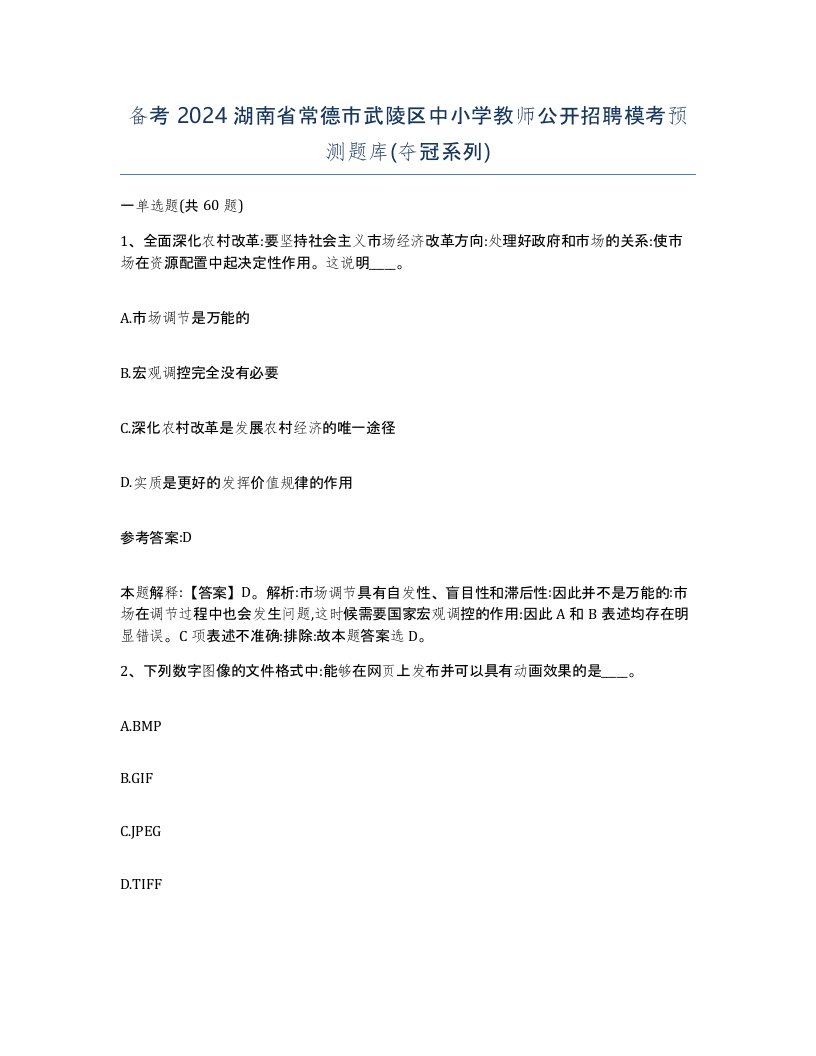 备考 2024 湖南省常德市武陵区中小学教师公开招聘模考预测题库(夺冠系列)

一单选题(共 60 题)

1、全面深化农村改革:要坚持社会主义市场经济改革方向:处理好政府和市场的关系:使市场在资源配置中起决定性作用。这说明____。

A.市场调节是万能的

B.宏观调控完全没有必要

C.深化农村改革是发展农村经济的唯一途径

D.实质是更好的发挥价值规律的作用

参考答案:D

本题解释:【答案】D。解析:市场调节具有自发性、盲目性和滞后性:因此并不是万能的:市场在调节过程中也会发生问题,这时候需要国家宏观调控的作用:因此 A 和 B 表述均存在明显错误。C 项表述不准确:排除:故本题答案选 D。

2、下列数字图像的文件格式中:能够在网页上发布并可以具有动画效果的是____。

A.BMP

B.GIF

C.JPEG

D.TIFF